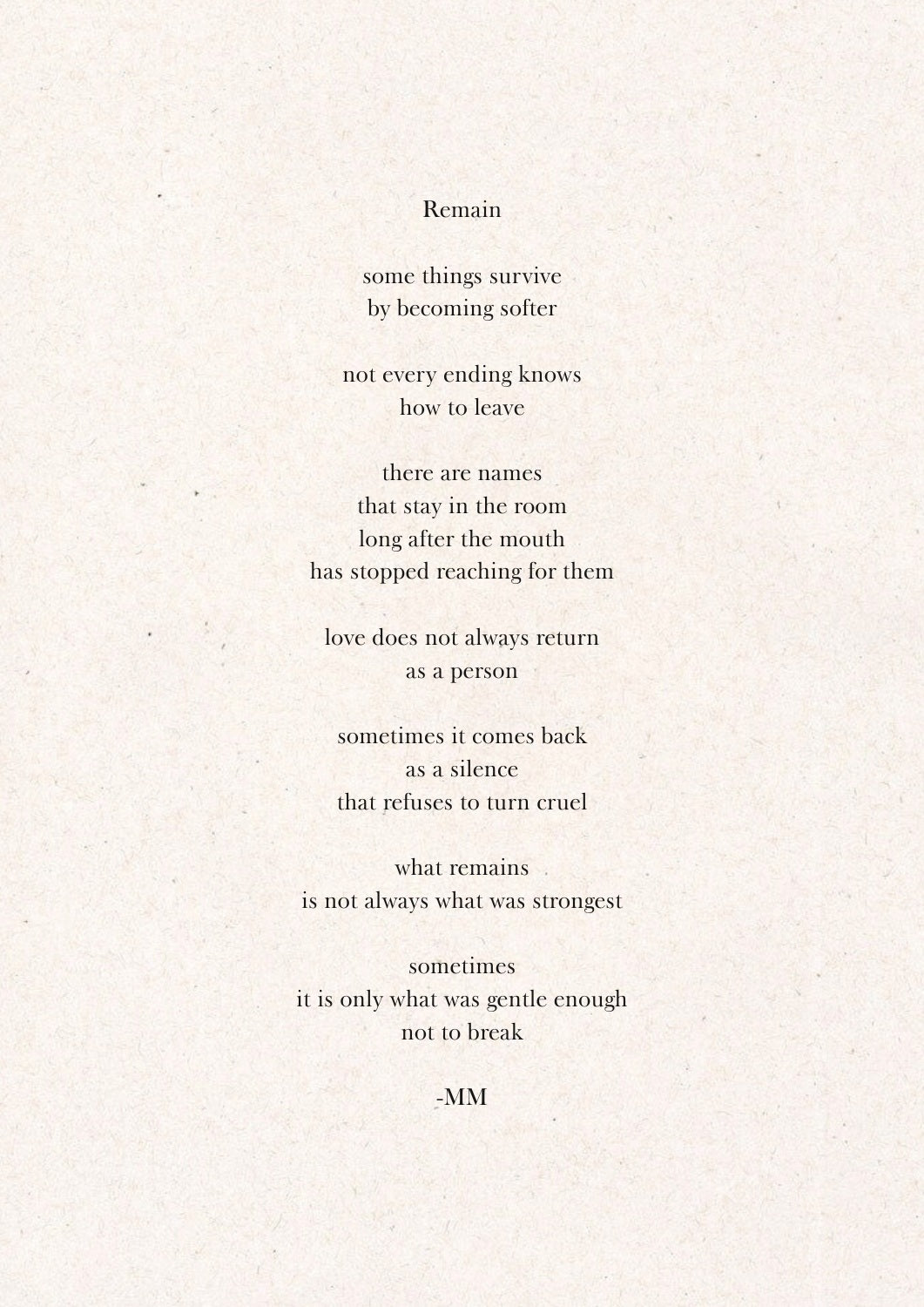 Remain

some things survive
by becoming softer

not every ending knows
how to leave

there are names
that stay in the room
long after the mouth
has stopped reaching for them

love does not always return
as a person

sometimes it comes back
as a silence
that refuses to turn cruel

what remains
is not always what was strongest

sometimes
it is only what was gentle enough
not to break

-MM